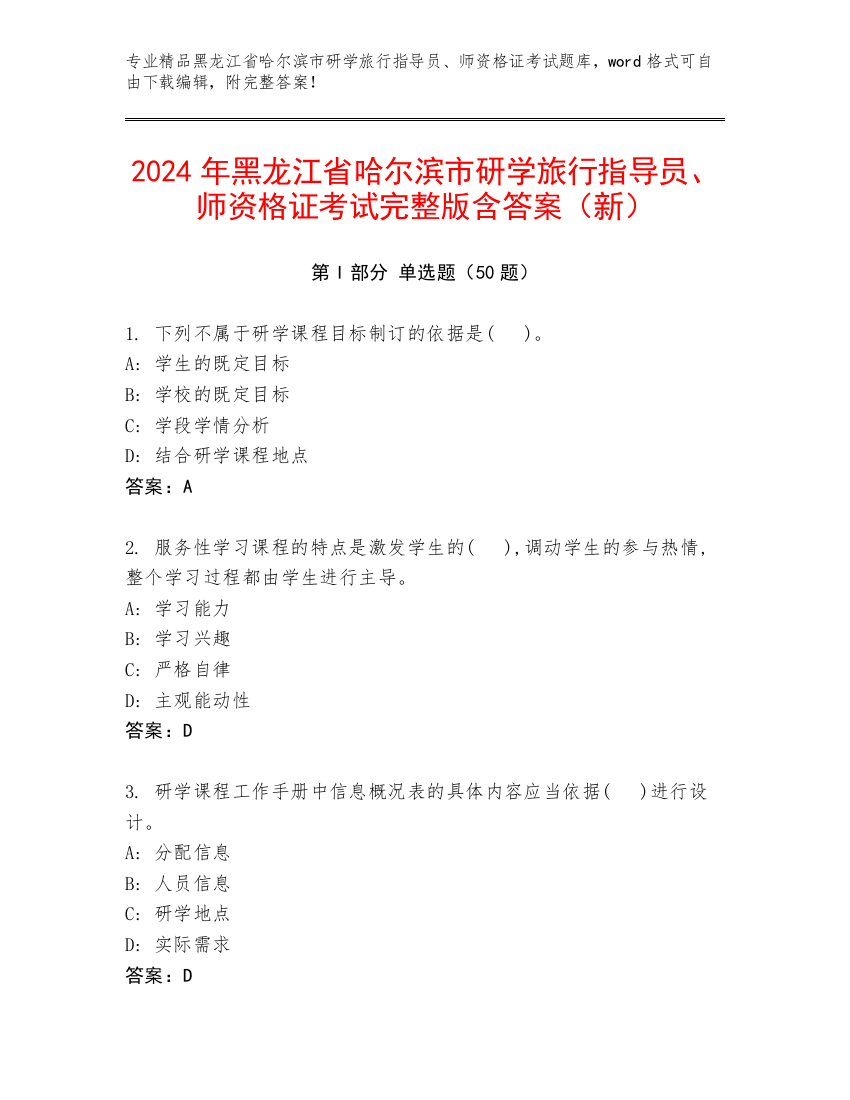 专业精品黑龙江省哈尔滨市研学旅行指导员、师资格证考试题库，word 格式可自由下载编辑，附完整答案！

2024 年黑龙江省哈尔滨市研学旅行指导员、师资格证考试完整版含答案（新）

第 I 部分 单选题（50 题）

1. 下列不属于研学课程目标制订的依据是(　)。
A: 学生的既定目标
B: 学校的既定目标
C: 学段学情分析
D: 结合研学课程地点
答案：A

2. 服务性学习课程的特点是激发学生的(　)，调动学生的参与热情，整个学习过程都由学生进行主导。
A: 学习能力
B: 学习兴趣
C: 严格自律
D: 主观能动性
答案：D

3. 研学课程工作手册中信息概况表的具体内容应当依据(　)进行设计。
A: 分配信息
B: 人员信息
C: 研学地点
D: 实际需求
答案：D